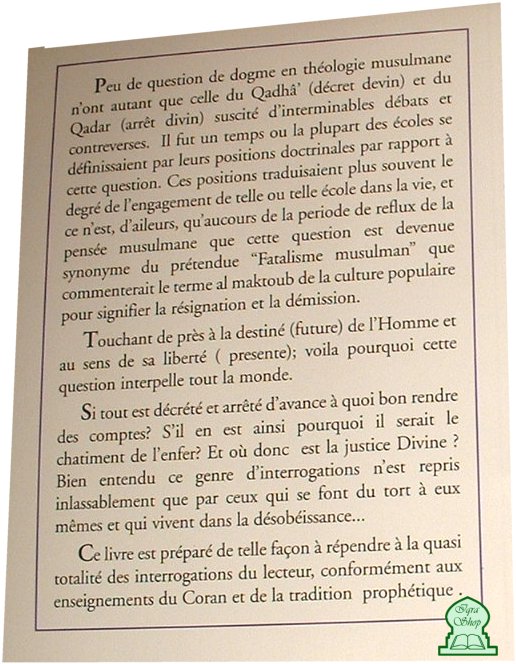 Peu de question de dogme en théologie musulmane n'ont autant que celle du Qadhâ' (décret devin) et du Qadar (arrêt divin) suscité d'interminables débats et contreverses. Il fut un temps ou la plupart des écoles se définissaient par leurs positions doctrinales par rapport à cette question. Ces positions traduisaient plus souvent le degré de l'engagement de telle ou telle école dans la vie, et ce n'est, d'aileurs, qu'aucours de la periode de reflux de la pensée musulmane que cette question est devenue synonyme du prétendue "Fatalisme musulman" que commenterait le terme al maktoub de la culture populaire pour signifier la résignation et la démission.

Touchant de près à la destiné (future) de l'Homme et au sens de sa liberté ( presente); voila pourquoi cette question interpelle tout la monde.

Si tout est décrété et arrêté d'avance à quoi bon rendre des comptes? S'il en est ainsi pourquoi il serait le chatiment de l'enfer? Et où donc est la justice Divine ? Bien entendu ce genre d'interrogations n'est repris inlassablement que par ceux qui se font du tort à eux mêmes et qui vivent dans la désobéissance...

Ce livre est préparé de telle façon à répendre à la quasi totalité des interrogations du lecteur, conformément aux enseignements du Coran et de la tradition prophétique .

Iqra Shop